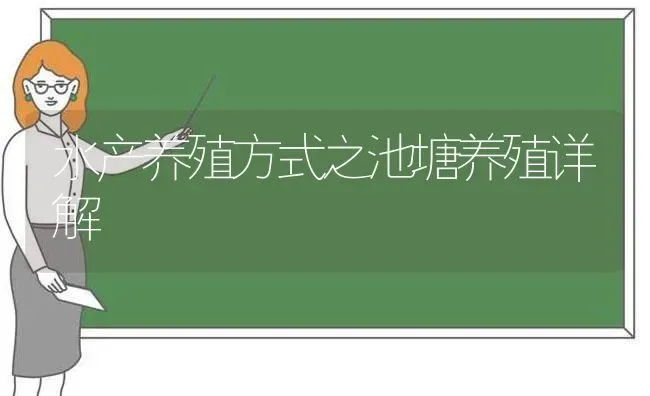 水产养殖方式之池塘养殖详解